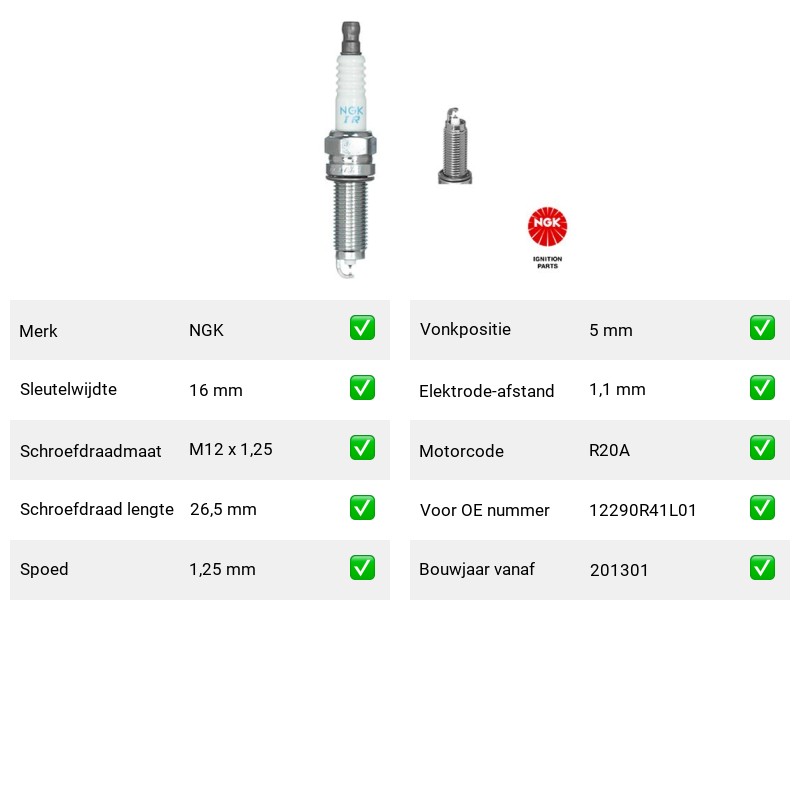 NGK
IR

NGK
IGNITION PARTS

| Merk | NGK | ✅ |
|---|---|---|
| Sleutelwijdte | 16 mm | ✅ |
| Schroefdraadmaat | M12 x 1,25 | ✅ |
| Schroefdraad lengte | 26,5 mm | ✅ |
| Spoed | 1,25 mm | ✅ |

| Vonkpositie | 5 mm | ✅ |
|---|---|---|
| Elektrode-afstand | 1,1 mm | ✅ |
| Motorcode | R20A | ✅ |
| Voor OE nummer | 12290R41L01 | ✅ |
| Bouwjaar vanaf | 201301 | ✅ |